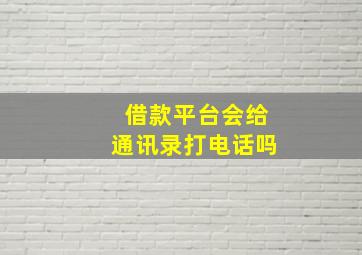 借款平台会给
通讯录打电话吗